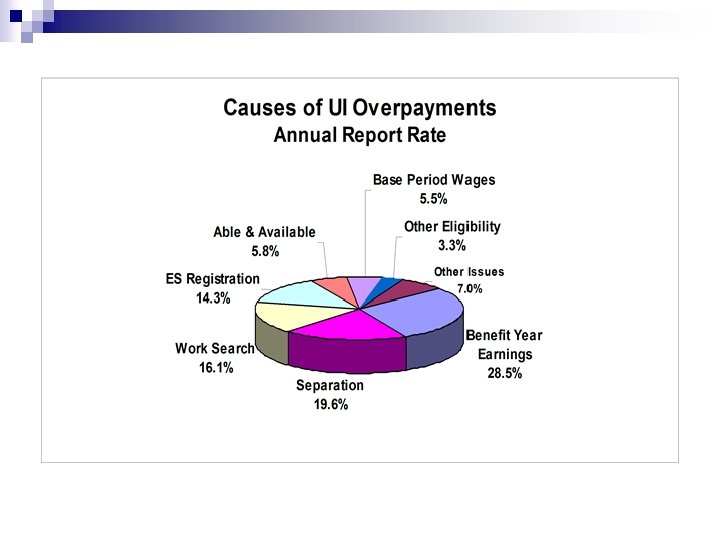 Causes of UI Overpayments
Annual Report Rate

Base Period Wages
5.5%

Other Eligibility
3.3%

Other Issues
7.0%

Benefit Year Earnings
28.5%

Separation
19.6%

Work Search
16.1%

ES Registration
14.3%

Able & Available
5.8%